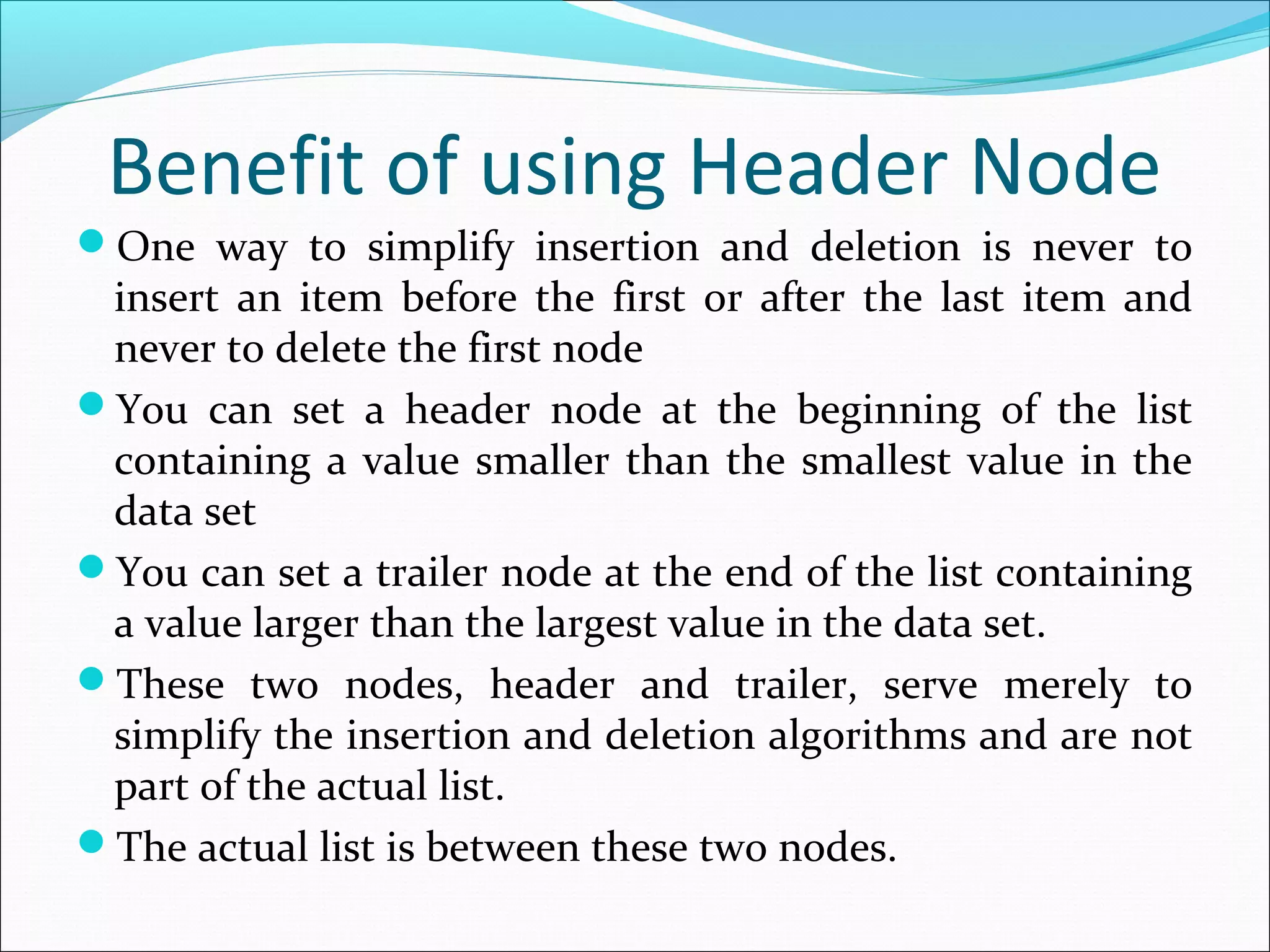 Benefit of using Header Node

- One way to simplify insertion and deletion is never to insert an item before the first or after the last item and never to delete the first node
- You can set a header node at the beginning of the list containing a value smaller than the smallest value in the data set
- You can set a trailer node at the end of the list containing a value larger than the largest value in the data set.
- These two nodes, header and trailer, serve merely to simplify the insertion and deletion algorithms and are not part of the actual list.
- The actual list is between these two nodes.